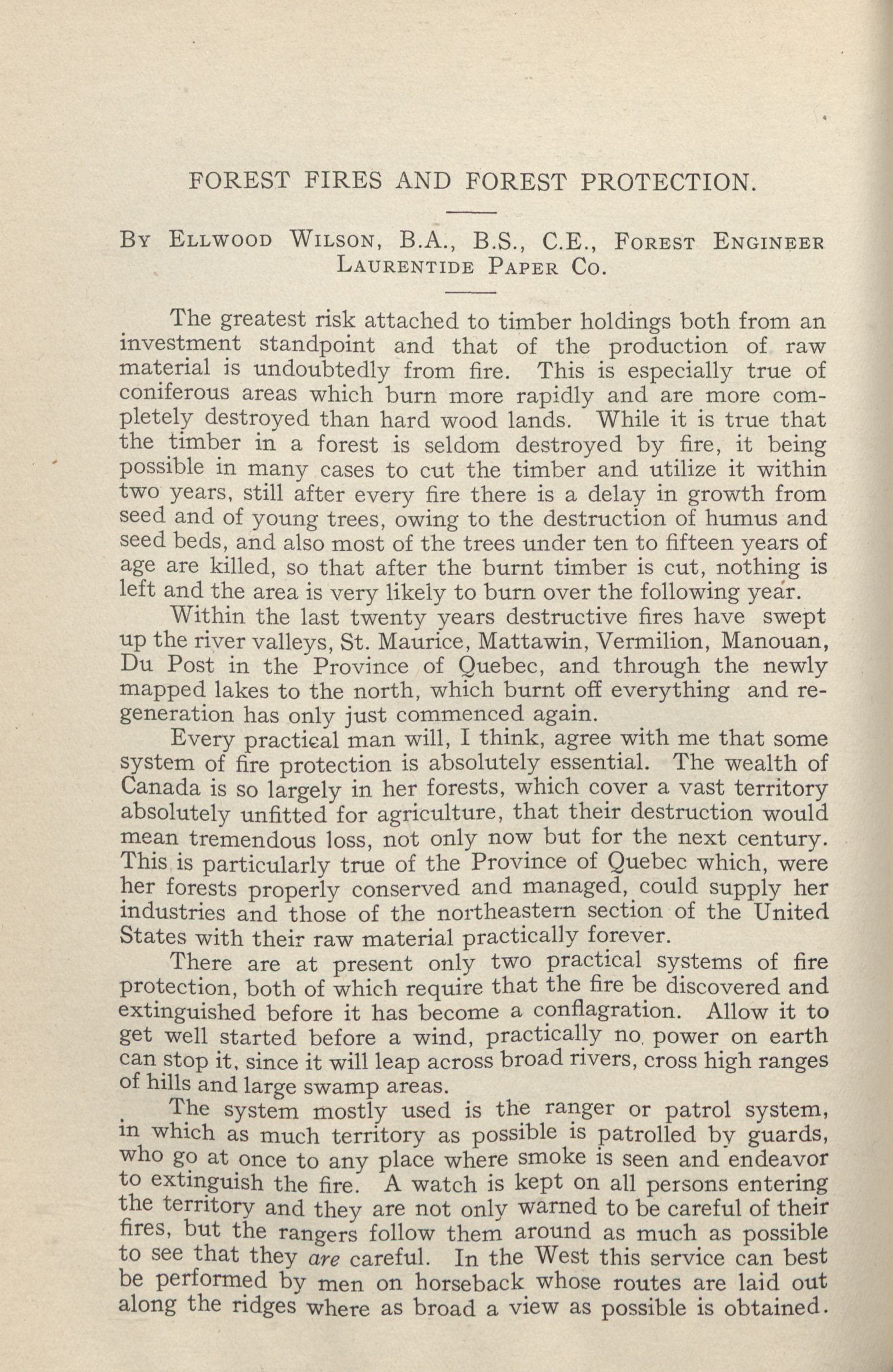 FOREST FIRES AND FOREST PROTECTION.

By Ellwood Wilson, B.A., B.S., C.E., Forest Engineer Laurentide Paper Co.

The greatest risk attached to timber holdings both from an investment standpoint and that of the production of raw material is undoubtedly from fire. This is especially true of coniferous areas which burn more rapidly and are more completely destroyed than hard wood lands. While it is true that the timber in a forest is seldom destroyed by fire, it being possible in many cases to cut the timber and utilize it within two years, still after every fire there is a delay in growth from seed and of young trees, owing to the destruction of humus and seed beds, and also most of the trees under ten to fifteen years of age are killed, so that after the burnt timber is cut, nothing is left and the area is very likely to burn over the following year.

Within the last twenty years destructive fires have swept up the river valleys, St. Maurice, Mattawin, Vermilion, Manouan, Du Post in the Province of Quebec, and through the newly mapped lakes to the north, which burnt off everything and regeneration has only just commenced again.

Every practical man will, I think, agree with me that some system of fire protection is absolutely essential. The wealth of Canada is so largely in her forests, which cover a vast territory absolutely unfitted for agriculture, that their destruction would mean tremendous loss, not only now but for the next century. This is particularly true of the Province of Quebec which, were her forests properly conserved and managed, could supply her industries and those of the northeastern section of the United States with their raw material practically forever.

There are at present only two practical systems of fire protection, both of which require that the fire be discovered and extinguished before it has become a conflagration. Allow it to get well started before a wind, practically no power on earth can stop it, since it will leap across broad rivers, cross high ranges of hills and large swamp areas.

The system mostly used is the ranger or patrol system, in which as much territory as possible is patrolled by guards, who go at once to any place where smoke is seen and endeavor to extinguish the fire. A watch is kept on all persons entering the territory and they are not only warned to be careful of their fires, but the rangers follow them around as much as possible to see that they are careful. In the West this service can best be performed by men on horseback whose routes are laid out along the ridges where as broad a view as possible is obtained.